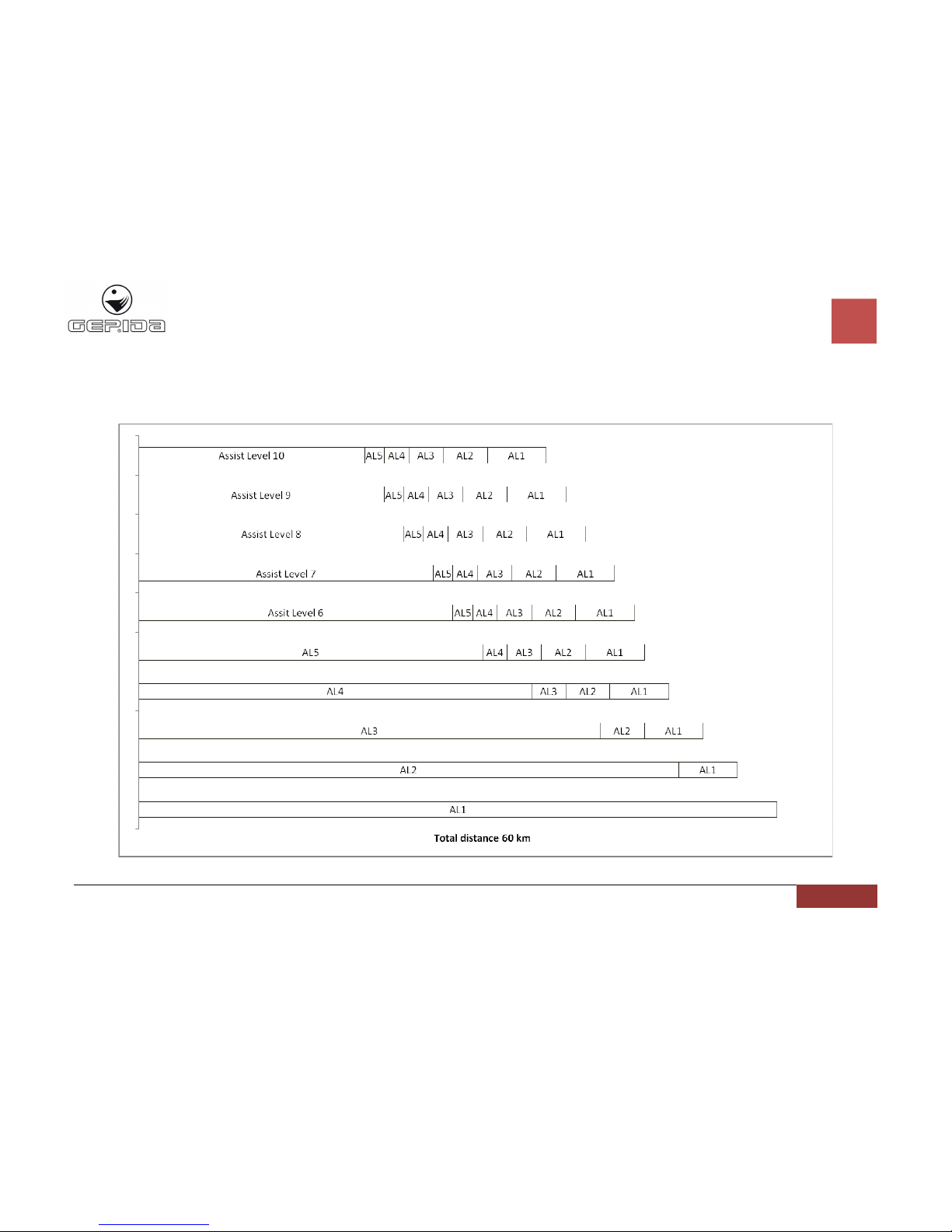 GEPIDA

Assist Level 10 AL5 AL4 AL3 AL2 AL1

Assist Level 9 AL5 AL4 AL3 AL2 AL1

Assist Level 8 AL5 AL4 AL3 AL2 AL1

Assist Level 7 AL5 AL4 AL3 AL2 AL1

Assit Level 6 AL5 AL4 AL3 AL2 AL1

AL5 AL4 AL3 AL2 AL1

AL4 AL3 AL2 AL1

AL3 AL2 AL1

AL2 AL1

AL1

Total distance 60 km